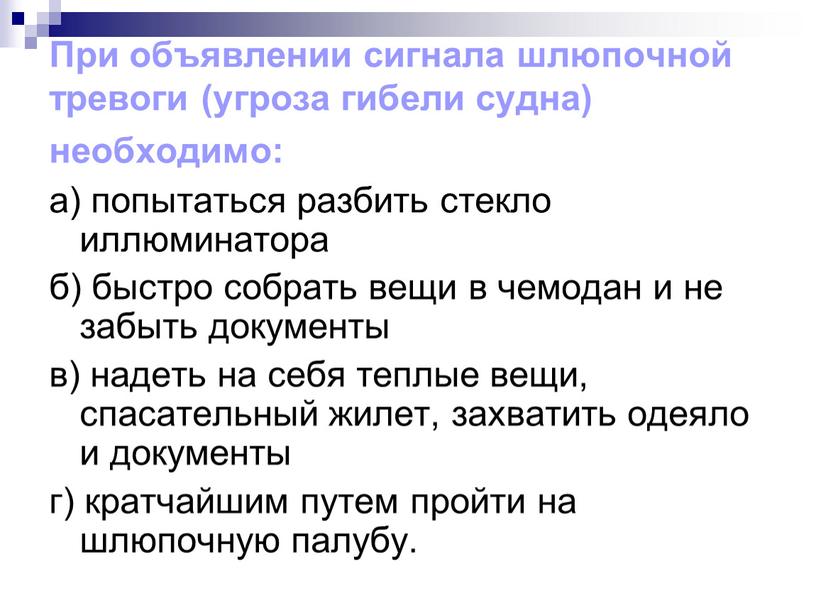 При объявлении сигнала шлюпочной тревоги (угроза гибели судна)

необходимо:

а) попытаться разбить стекло иллюминатора

б) быстро собрать вещи в чемодан и не забыть документы

в) надеть на себя теплые вещи, спасательный жилет, захватить одеяло и документы

г) кратчайшим путем пройти на шлюпочную палубу.